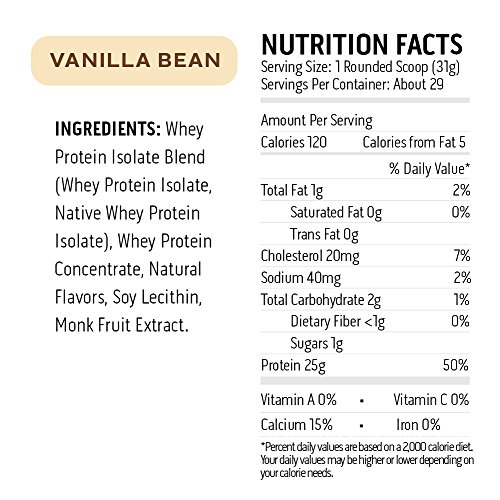 VANILLA BEAN

INGREDIENTS: Whey Protein Isolate Blend (Whey Protein Isolate, Native Whey Protein Isolate), Whey Protein Concentrate, Natural Flavors, Soy Lecithin, Monk Fruit Extract.

NUTRITION FACTS
Serving Size: 1 Rounded Scoop (31g)
Servings Per Container: About 29

Amount Per Serving
Calories 120 Calories from Fat 5
% Daily Value*
Total Fat 1g 2%
Saturated Fat 0g 0%
Trans Fat 0g
Cholesterol 20mg 7%
Sodium 40mg 2%
Total Carbohydrate 2g 1%
Dietary Fiber <1g 0%
Sugars 1g
Protein 25g 50%

Vitamin A 0% • Vitamin C 0%
Calcium 15% • Iron 0%

*Percent daily values are based on a 2,000 calorie diet. Your daily values may be higher or lower depending on your calorie needs.